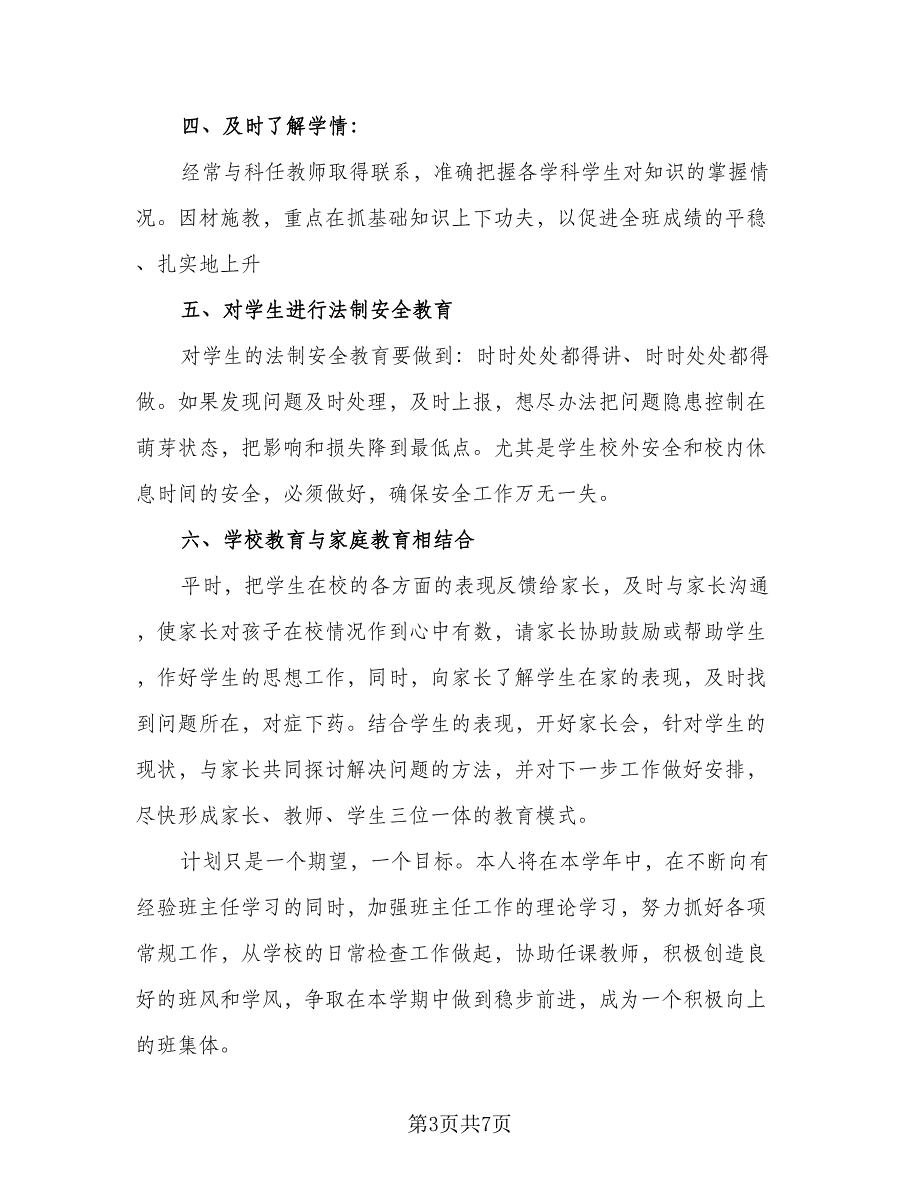 四、及时了解学情：

经常与科任教师取得联系，准确把握各学科学生对知识的掌握情况。因材施教，重点在抓基础知识上下功夫，以促进全班成绩的平稳、扎实地上升

五、对学生进行法制安全教育

对学生的法制安全教育要做到：时时处处都得讲、时时处处都得做。如果发现问题及时处理，及时上报，想尽办法把问题隐患控制在萌芽状态，把影响和损失降到最低点。尤其是学生校外安全和校内休息时间的安全，必须做好，确保安全工作万无一失。

六、学校教育与家庭教育相结合

平时，把学生在校的各方面的表现反馈给家长，及时与家长沟通，使家长对孩子在校情况作到心中有数，请家长协助鼓励或帮助学生，作好学生的思想工作，同时，向家长了解学生在家的表现，及时找到问题所在，对症下药。结合学生的表现，开好家长会，针对学生的现状，与家长共同探讨解决问题的方法，并对下一步工作做好安排，尽快形成家长、教师、学生三位一体的教育模式。

计划只是一个期望，一个目标。本人将在本学年中，在不断向有经验班主任学习的同时，加强班主任工作的理论学习，努力抓好各项常规工作，从学校的日常检查工作做起，协助任课教师，积极创造良好的班风和学风，争取在本学期中做到稳步前进，成为一个积极向上的班集体。

第3页共7页